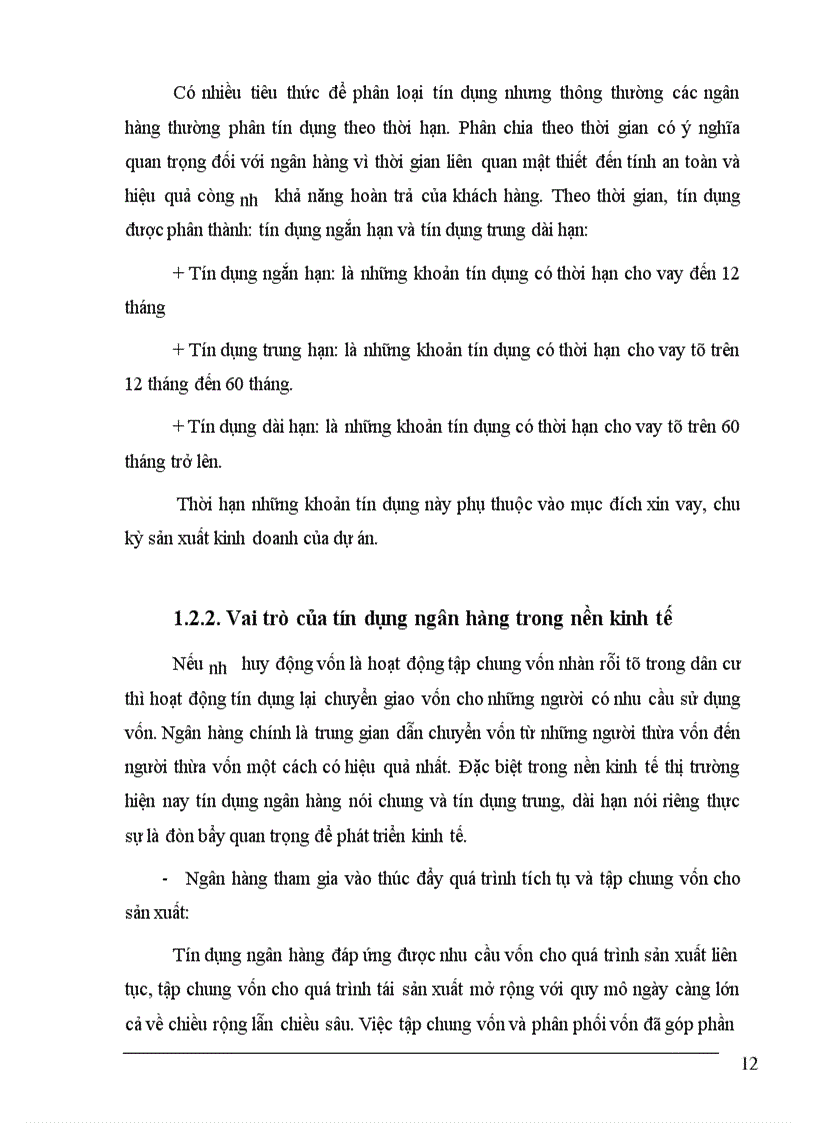 Có nhiều tiêu thức để phân loại tín dụng nhưng thông thường các ngân hàng thường phân tín dụng theo thời hạn. Phân chia theo thời gian có ý nghĩa quan trọng đối với ngân hàng vì thời gian liên quan mật thiết đến tính an toàn và hiệu quả còng nh khả năng hoàn trả của khách hàng. Theo thời gian, tín dụng được phân thành: tín dụng ngắn hạn và tín dụng trung dài hạn:

+ Tín dụng ngắn hạn: là những khoản tín dụng có thời hạn cho vay đến 12 tháng

+ Tín dụng trung hạn: là những khoản tín dụng có thời hạn cho vay tõ trên 12 tháng đến 60 tháng.

+ Tín dụng dài hạn: là những khoản tín dụng có thời hạn cho vay tõ trên 60 tháng trở lên.

Thời hạn những khoản tín dụng này phụ thuộc vào mục đích xin vay, chu kỳ sản xuất kinh doanh của dự án.

1.2.2. Vai trò của tín dụng ngân hàng trong nền kinh tế

Nếu nh huy động vốn là hoạt động tập chung vốn nhàn rỗi tõ trong dân cư thì hoạt động tín dụng lại chuyển giao vốn cho những người có nhu cầu sử dụng vốn. Ngân hàng chính là trung gian dẫn chuyển vốn từ những người thừa vốn đến người thừa vốn một cách có hiệu quả nhất. Đặc biệt trong nền kinh tế thị trường hiện nay tín dụng ngân hàng nói chung và tín dụng trung, dài hạn nói riêng thực sự là đòn bẩy quan trọng để phát triển kinh tế.

- Ngân hàng tham gia vào thúc đẩy quá trình tích tụ và tập chung vốn cho sản xuất:

Tín dụng ngân hàng đáp ứng được nhu cầu vốn cho quá trình sản xuất liên tục, tập chung vốn cho quá trình tái sản xuất mở rộng với quy mô ngày càng lớn cả về chiều rộng lẫn chiều sâu. Việc tập chung vốn và phân phối vốn đã góp phần

12